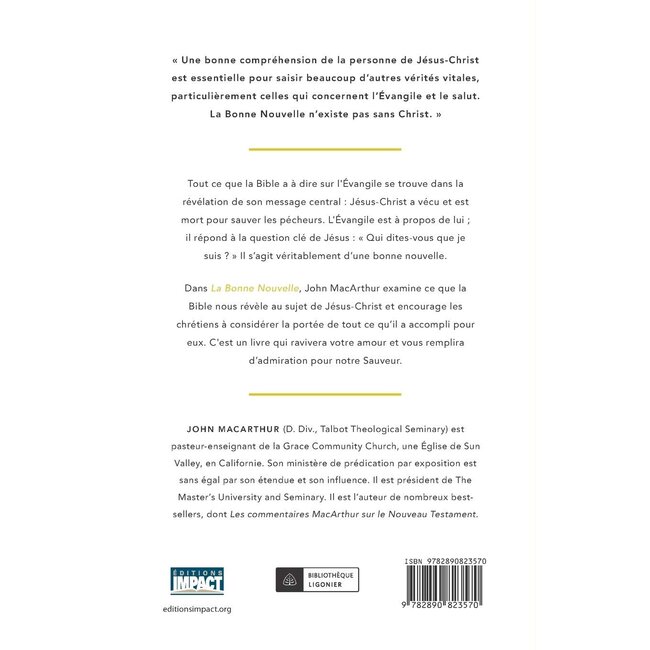 « Une bonne compréhension de la personne de Jésus-Christ est essentielle pour saisir beaucoup d'autres vérités vitales, particulièrement celles qui concernent l'Évangile et le salut. La Bonne Nouvelle n'existe pas sans Christ. »

Tout ce que la Bible a à dire sur l'Évangile se trouve dans la révélation de son message central : Jésus-Christ a vécu et est mort pour sauver les pécheurs. L'Évangile est à propos de lui ; il répond à la question clé de Jésus : « Qui dites-vous que je suis ? » Il s'agit véritablement d'une bonne nouvelle.

Dans La Bonne Nouvelle, John MacArthur examine ce que la Bible nous révèle au sujet de Jésus-Christ et encourage les chrétiens à considérer la portée de tout ce qu'il a accompli pour eux. C'est un livre qui ravivera votre amour et vous remplira d'admiration pour notre Sauveur.

JOHN MACARTHUR (D. Div., Talbot Theological Seminary) est pasteur-enseignant de la Grace Community Church, une Église de Sun Valley, en Californie. Son ministère de prédication par exposition est sans égal par son étendue et son influence. Il est président de The Master's University and Seminary. Il est l'auteur de nombreux best-sellers, dont Les commentaires MacArthur sur le Nouveau Testament.

ÉDITIONS IMPACT

editionsimpact.org

BIBLIOTHÈQUE LIGONIER

ISBN 9782890823570

9 782890 823570